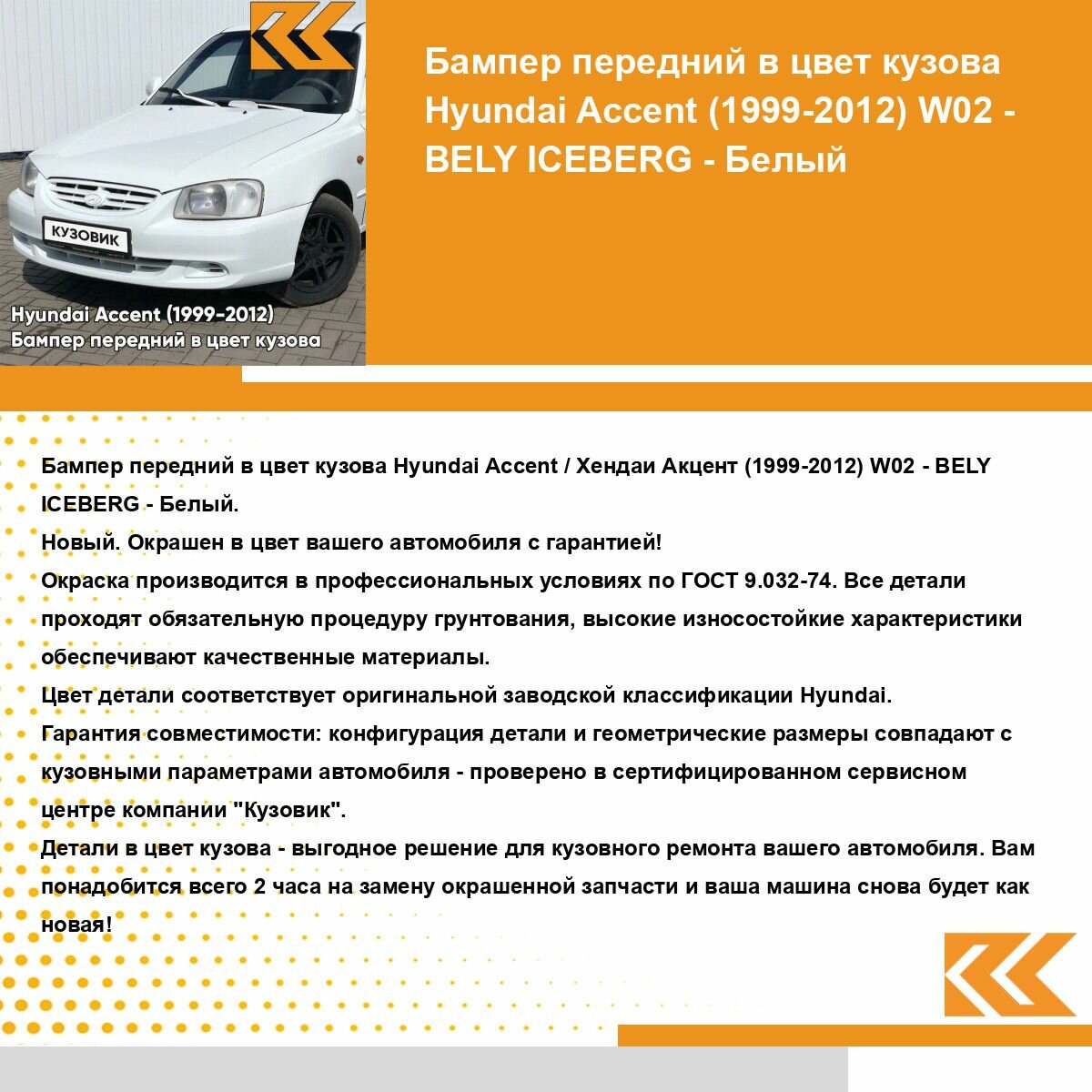 КУЗОВИК

Hyundai Accent (1999-2012)
Бампер передний в цвет кузова

Бампер передний в цвет кузова Hyundai Accent (1999-2012) W02 - BELY ICEBERG - Белый

Бампер передний в цвет кузова Hyundai Accent / Хендаи Акцент (1999-2012) W02 - BELY ICEBERG - Белый.
Новый. Окрашен в цвет вашего автомобиля с гарантией!
Окраска производится в профессиональных условиях по ГОСТ 9.032-74. Все детали проходят обязательную процедуру грунтования, высокие износостойкие характеристики обеспечивают качественные материалы.
Цвет детали соответствует оригинальной заводской классификации Hyundai.
Гарантия совместимости: конфигурация детали и геометрические размеры совпадают с кузовными параметрами автомобиля - проверено в сертифицированном сервисном центре компании "Кузовик".
Детали в цвет кузова - выгодное решение для кузовного ремонта вашего автомобиля. Вам понадобится всего 2 часа на замену окрашенной запчасти и ваша машина снова будет как новая!